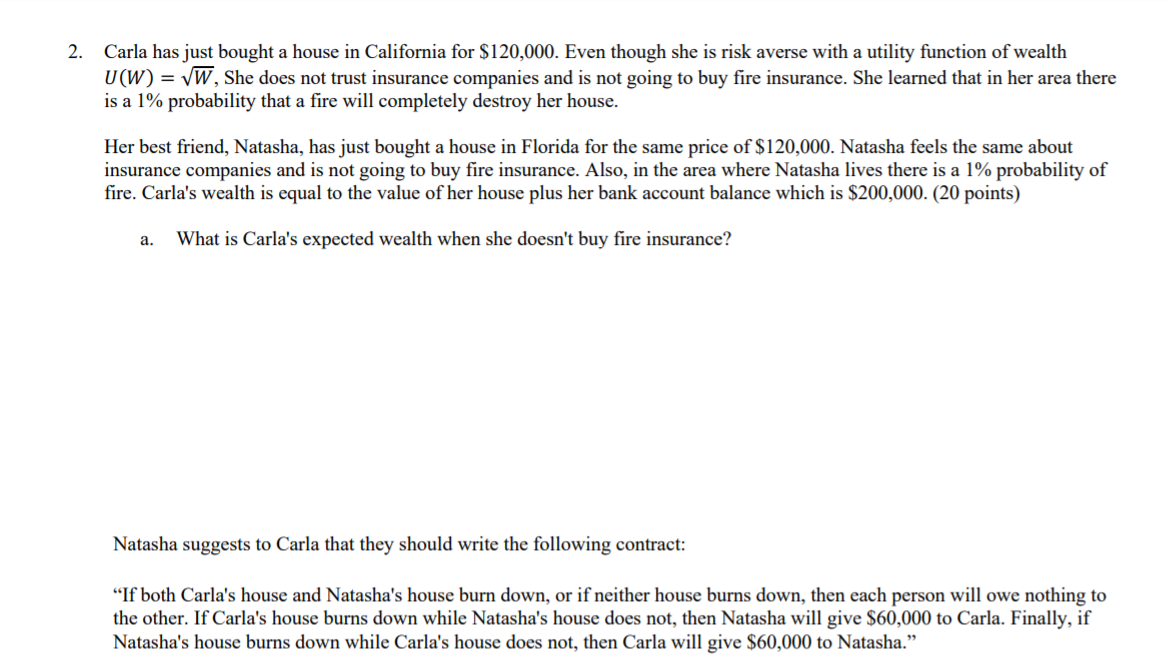 2. Carla has just bought a house in California for \$120,000. Even though she is risk averse with a utility function of wealth $U(W) = \sqrt{W}$, She does not trust insurance companies and is not going to buy fire insurance. She learned that in her area there is a 1% probability that a fire will completely destroy her house.

Her best friend, Natasha, has just bought a house in Florida for the same price of \$120,000. Natasha feels the same about insurance companies and is not going to buy fire insurance. Also, in the area where Natasha lives there is a 1% probability of fire. Carla's wealth is equal to the value of her house plus her bank account balance which is \$200,000. (20 points)

a. What is Carla's expected wealth when she doesn't buy fire insurance?

Natasha suggests to Carla that they should write the following contract:

“If both Carla's house and Natasha's house burn down, or if neither house burns down, then each person will owe nothing to the other. If Carla's house burns down while Natasha's house does not, then Natasha will give \$60,000 to Carla. Finally, if Natasha's house burns down while Carla's house does not, then Carla will give \$60,000 to Natasha.”